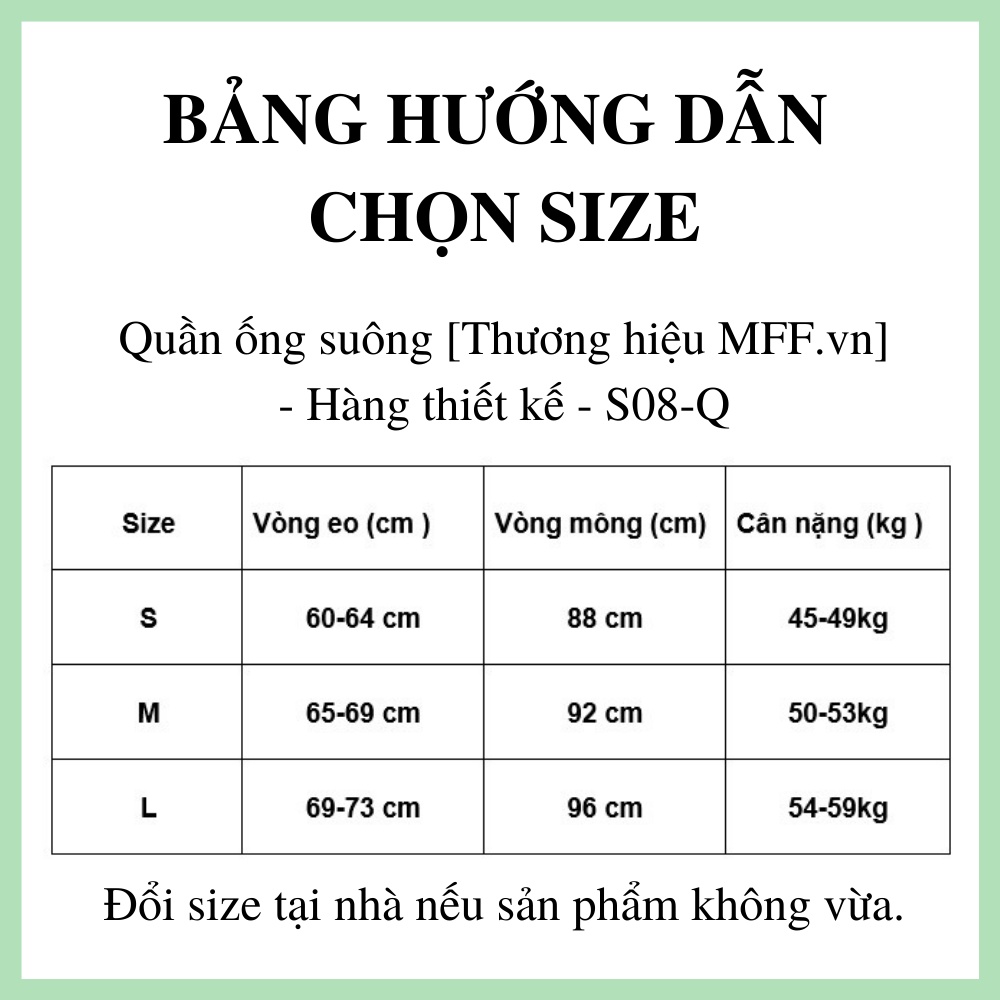 BẢNG HƯỚNG DẪN CHỌN SIZE

Quần ống suông [Thương hiệu MFF.vn] - Hàng thiết kế - S08-Q

| Size | Vòng eo (cm ) | Vòng mông (cm) | Cân nặng (kg ) |
|---|---|---|---|
| S | 60-64 cm | 88 cm | 45-49kg |
| M | 65-69 cm | 92 cm | 50-53kg |
| L | 69-73 cm | 96 cm | 54-59kg |

Đổi size tại nhà nếu sản phẩm không vừa.